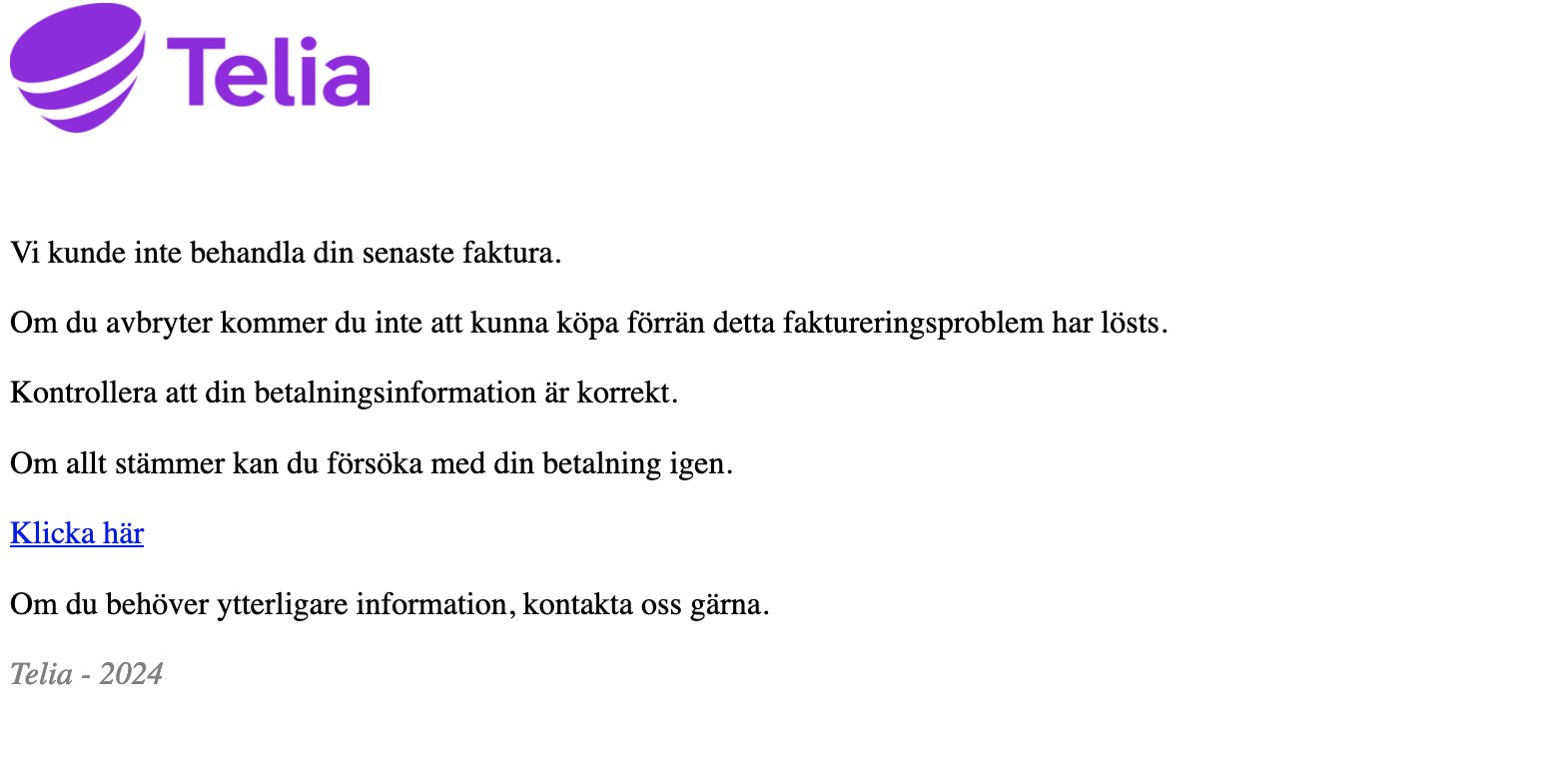 Telia

Vi kunde inte behandla din senaste faktura.

Om du avbryter kommer du inte att kunna köpa förrän detta faktureringsproblem har lösts.

Kontrollera att din betalningsinformation är korrekt.

Om allt stämmer kan du försöka med din betalning igen.

Klicka här

Om du behöver ytterligare information, kontakta oss gärna.

Telia - 2024